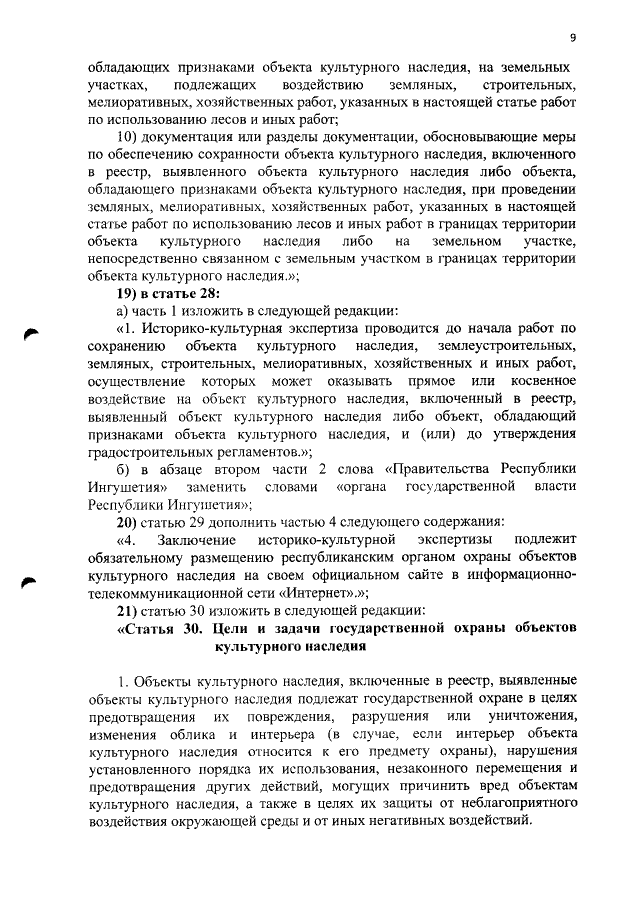 9

обладающих признаками объекта культурного наследия, на земельных участках, подлежащих воздействию земляных, строительных, мелиоративных, хозяйственных работ, указанных в настоящей статье работ по использованию лесов и иных работ;

10) документация или разделы документации, обосновывающие меры по обеспечению сохранности объекта культурного наследия, включенного в реестр, выявленного объекта культурного наследия либо объекта, обладающего признаками объекта культурного наследия, при проведении земляных, мелиоративных, хозяйственных работ, указанных в настоящей статье работ по использованию лесов и иных работ в границах территории объекта культурного наследия либо на земельном участке, непосредственно связанном с земельным участком в границах территории объекта культурного наследия.»;

19) в статье 28:

а) часть 1 изложить в следующей редакции:

«1. Историко-культурная экспертиза проводится до начала работ по сохранению объекта культурного наследия, землеустроительных, земляных, строительных, мелиоративных, хозяйственных и иных работ, осуществление которых может оказывать прямое или косвенное воздействие на объект культурного наследия, включенный в реестр, выявленный объект культурного наследия либо объект, обладающий признаками объекта культурного наследия, и (или) до утверждения градостроительных регламентов.»;

б) в абзаце втором части 2 слова «Правительства Республики Ингушетия» заменить словами «органа государственной власти Республики Ингушетия»;

20) статью 29 дополнить частью 4 следующего содержания:

«4. Заключение историко-культурной экспертизы подлежит обязательному размещению республиканским органом охраны объектов культурного наследия на своем официальном сайте в информационно-телекоммуникационной сети «Интернет».»;

21) статью 30 изложить в следующей редакции:

«Статья 30. Цели и задачи государственной охраны объектов культурного наследия

1. Объекты культурного наследия, включенные в реестр, выявленные объекты культурного наследия подлежат государственной охране в целях предотвращения их повреждения, разрушения или уничтожения, изменения облика и интерьера (в случае, если интерьер объекта культурного наследия относится к его предмету охраны), нарушения установленного порядка их использования, незаконного перемещения и предотвращения других действий, могущих причинить вред объектам культурного наследия, а также в целях их защиты от неблагоприятного воздействия окружающей среды и от иных негативных воздействий.